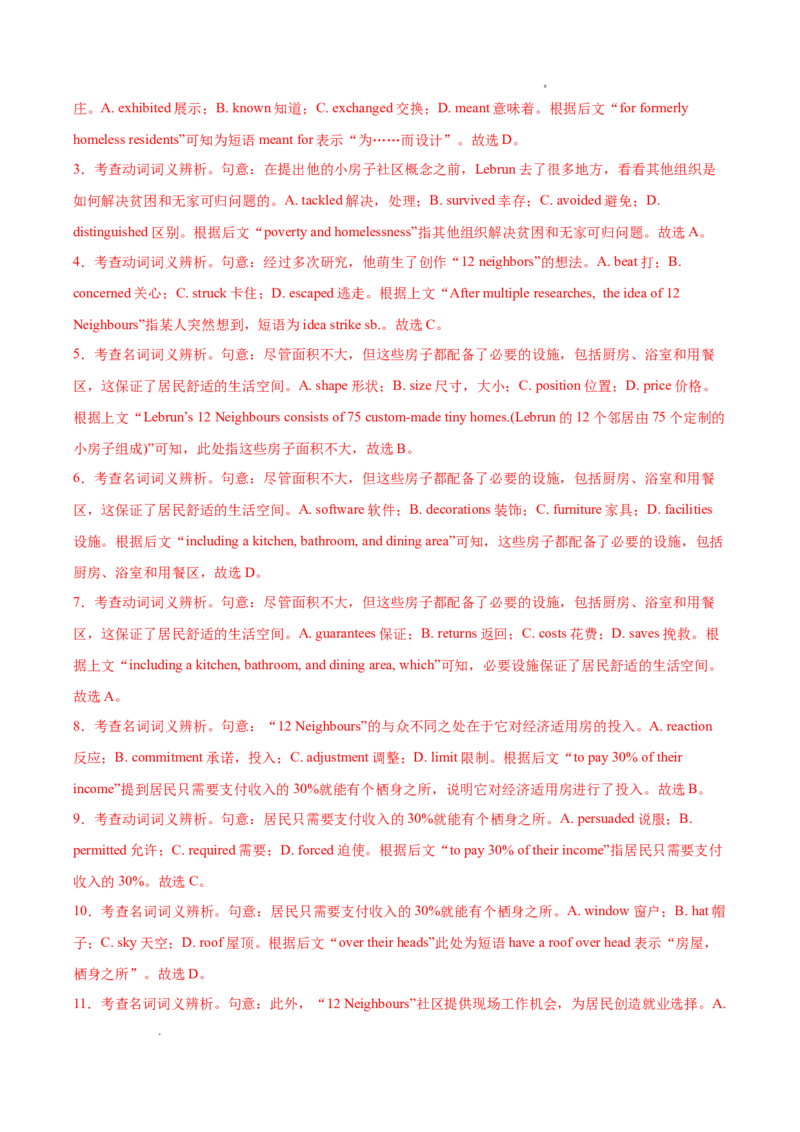 庄。A. exhibited展示；B. known知道；C. exchanged交换；D. meant意味着。根据后文“for formerly homeless residents”可知为短语meant for表示“为……而设计”。故选D。

3．考查动词词义辨析。句意：在提出他的小房子社区概念之前，Lebrun去了很多地方，看看其他组织是如何解决贫困和无家可归问题的。A. tackled解决，处理；B. survived幸存；C. avoided避免；D. distinguished区别。根据后文“poverty and homelessness”指其他组织解决贫困和无家可归问题。故选A。

4．考查动词词义辨析。句意：经过多次研究，他萌生了创作“12 neighbors”的想法。A. beat打；B. concerned关心；C. struck卡住；D. escaped逃走。根据上文“After multiple researches, the idea of 12 Neighbours”指某人突然想到，短语为idea strike sb.。故选C。

5．考查名词词义辨析。句意：尽管面积不大，但这些房子都配备了必要的设施，包括厨房、浴室和用餐区，这保证了居民舒适的生活空间。A. shape形状；B. size尺寸，大小；C. position位置；D. price价格。根据上文“Lebrun's 12 Neighbours consists of 75 custom-made tiny homes.(Lebrun的12个邻居由75个定制的小房子组成)”可知，此处指这些房子面积不大，故选B。

6．考查名词词义辨析。句意：尽管面积不大，但这些房子都配备了必要的设施，包括厨房、浴室和用餐区，这保证了居民舒适的生活空间。A. software软件；B. decorations装饰；C. furniture家具；D. facilities设施。根据后文“including a kitchen, bathroom, and dining area”可知，这些房子都配备了必要的设施，包括厨房、浴室和用餐区，故选D。

7．考查动词词义辨析。句意：尽管面积不大，但这些房子都配备了必要的设施，包括厨房、浴室和用餐区，这保证了居民舒适的生活空间。A. guarantees保证；B. returns返回；C. costs花费；D. saves挽救。根据上文“including a kitchen, bathroom, and dining area, which”可知，必要设施保证了居民舒适的生活空间。故选A。

8．考查名词词义辨析。句意：“12 Neighbours”的与众不同之处在于它对经济适用房的投入。A. reaction反应；B. commitment承诺，投入；C. adjustment调整；D. limit限制。根据后文“to pay 30% of their income”提到居民只需要支付收入的30%就能有个栖身之所，说明它对经济适用房进行了投入。故选B。

9．考查动词词义辨析。句意：居民只需要支付收入的30%就能有个栖身之所。A. persuaded说服；B. permitted允许；C. required需要；D. forced迫使。根据后文“to pay 30% of their income”指居民只需要支付收入的30%。故选C。

10．考查名词词义辨析。句意：居民只需要支付收入的30%就能有个栖身之所。A. window窗户；B. hat帽子；C. sky天空；D. roof屋顶。根据后文“over their heads”此处为短语have a roof over head表示“房屋，栖身之所”。故选D。

11．考查名词词义辨析。句意：此外，“12 Neighbours”社区提供现场工作机会，为居民创造就业选择。A.